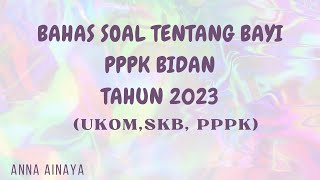 BAHAS SOAL TENTANG BAYI
PPPK BIDAN
TAHUN 2023
(UKOM,SKB, PPPK)

ANNA AINAYA